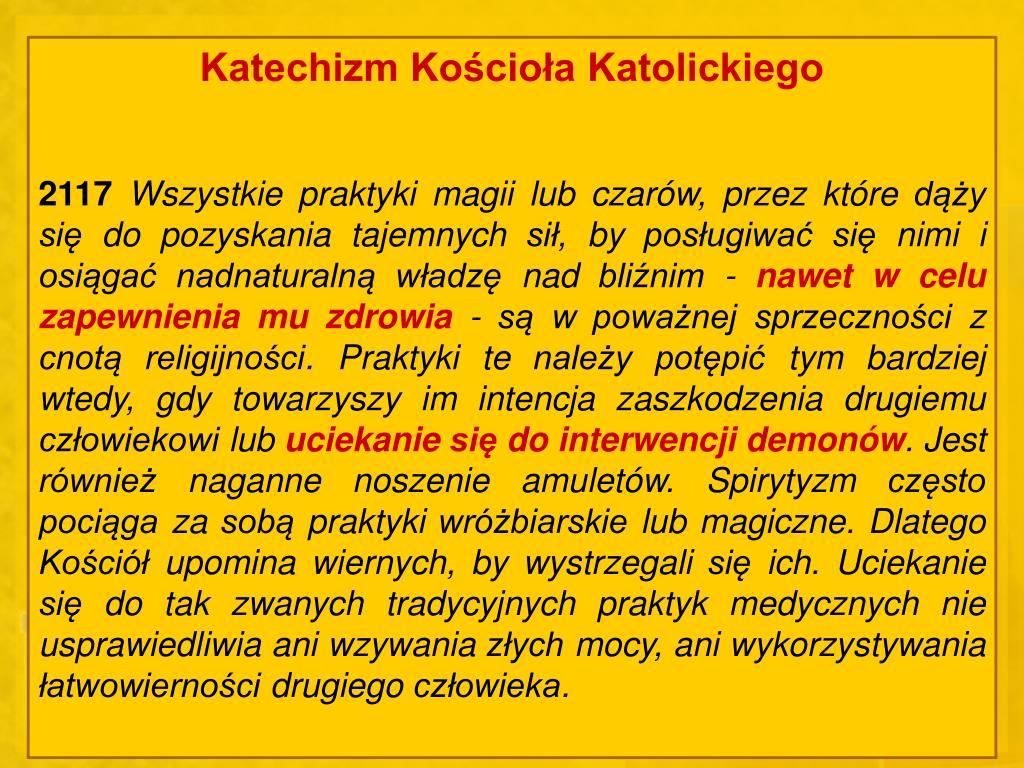 Katechizm Kościoła Katolickiego

2117 Wszystkie praktyki magii lub czarów, przez które dąży się do pozyskania tajemnych sił, by posługiwać się nimi i osiągać nadnaturalną władzę nad bliźnim - nawet w celu zapewnienia mu zdrowia - są w poważnej sprzeczności z cnotą religijności. Praktyki te należy potępić tym bardziej wtedy, gdy towarzyszy im intencja zaszkodzenia drugiemu człowiekowi lub uciekanie się do interwencji demonów. Jest również naganne noszenie amuletów. Spirytyzm często pociąga za sobą praktyki wróżbiarskie lub magiczne. Dlatego Kościół upomina wiernych, by wystrzegali się ich. Uciekanie się do tak zwanych tradycyjnych praktyk medycznych nie usprawiedliwia ani wzywania złych mocy, ani wykorzystywania łatwowierności drugiego człowieka.